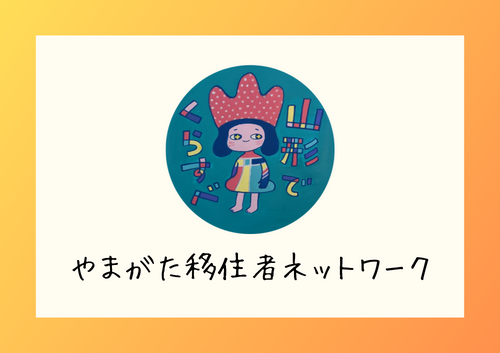 山形でくらすべ

やまがた移住者ネットワーク